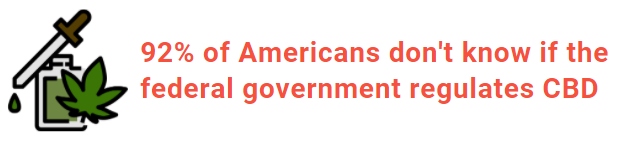 92% of Americans don't know if the federal government regulates CBD